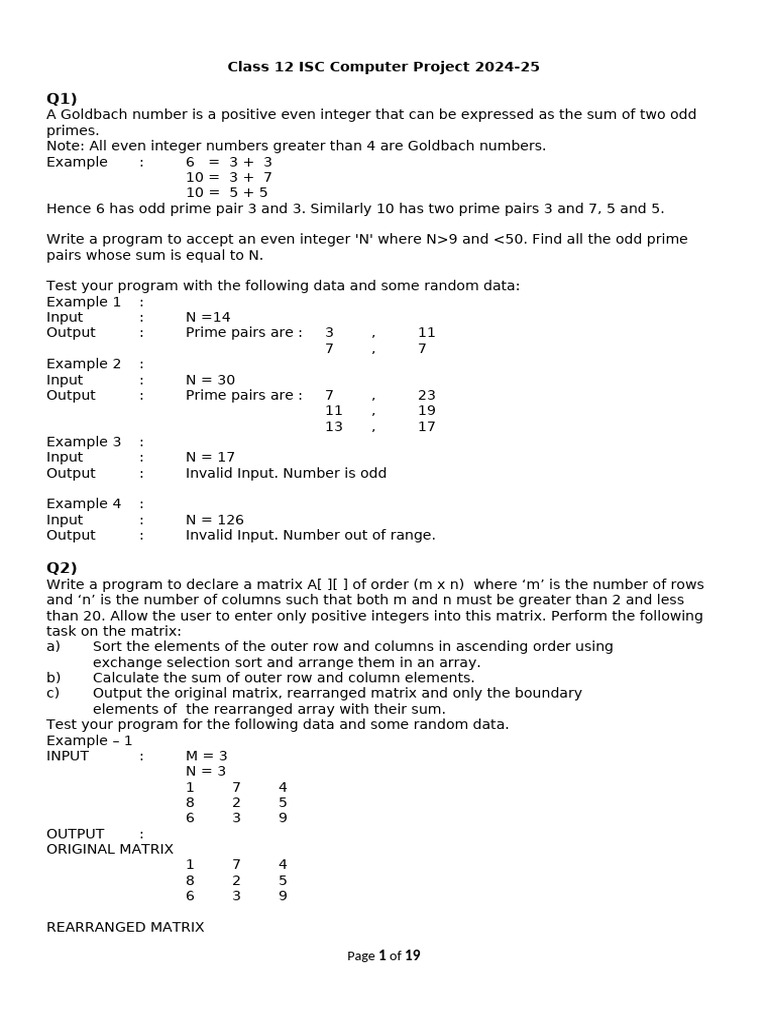 Class 12 ISC Computer Project 2024-25

Q1)
A Goldbach number is a positive even integer that can be expressed as the sum of two odd primes.
Note: All even integer numbers greater than 4 are Goldbach numbers.
Example : 6 = 3 + 3
10 = 3 + 7
10 = 5 + 5
Hence 6 has odd prime pair 3 and 3. Similarly 10 has two prime pairs 3 and 7, 5 and 5.

Write a program to accept an even integer 'N' where N>9 and <50. Find all the odd prime pairs whose sum is equal to N.

Test your program with the following data and some random data:
Example 1 :
Input : N =14
Output : Prime pairs are : 3 , 11
7 , 7
Example 2 :
Input : N = 30
Output : Prime pairs are : 7 , 23
11 , 19
13 , 17
Example 3 :
Input : N = 17
Output : Invalid Input. Number is odd

Example 4 :
Input : N = 126
Output : Invalid Input. Number out of range.

Q2)
Write a program to declare a matrix A[ ][ ] of order (m x n) where ‘m’ is the number of rows and ‘n’ is the number of columns such that both m and n must be greater than 2 and less than 20. Allow the user to enter only positive integers into this matrix. Perform the following task on the matrix:
a) Sort the elements of the outer row and columns in ascending order using exchange selection sort and arrange them in an array.
b) Calculate the sum of outer row and column elements.
c) Output the original matrix, rearranged matrix and only the boundary elements of the rearranged array with their sum.
Test your program for the following data and some random data.
Example – 1
INPUT : M = 3
N = 3
1 7 4
8 2 5
6 3 9
OUTPUT :
ORIGINAL MATRIX
1 7 4
8 2 5
6 3 9

REARRANGED MATRIX

Page 1 of 19